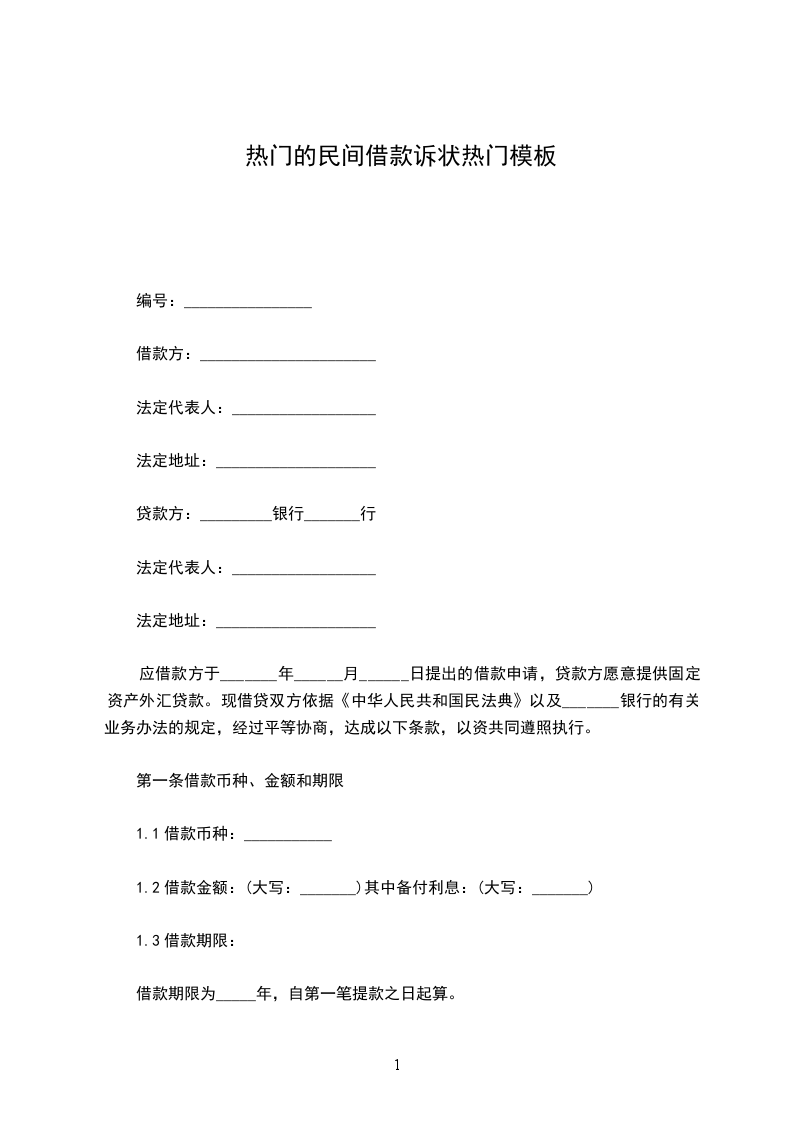 热门的民间借款诉状热门模板

编号：________________

借款方：______________________

法定代表人：__________________

法定地址：____________________

贷款方：_________银行_______行

法定代表人：__________________

法定地址：____________________

应借款方于_______年______月______日提出的借款申请，贷款方愿意提供固定资产外汇贷款。现借贷双方依据《中华人民共和国民法典》以及_______银行的有关业务办法的规定，经过平等协商，达成以下条款，以资共同遵照执行。

第一条借款币种、金额和期限

1.1 借款币种：___________

1.2 借款金额：(大写：_______)其中备付利息：(大写：_______)

1.3 借款期限：

借款期限为_____年，自第一笔提款之日起算。

1